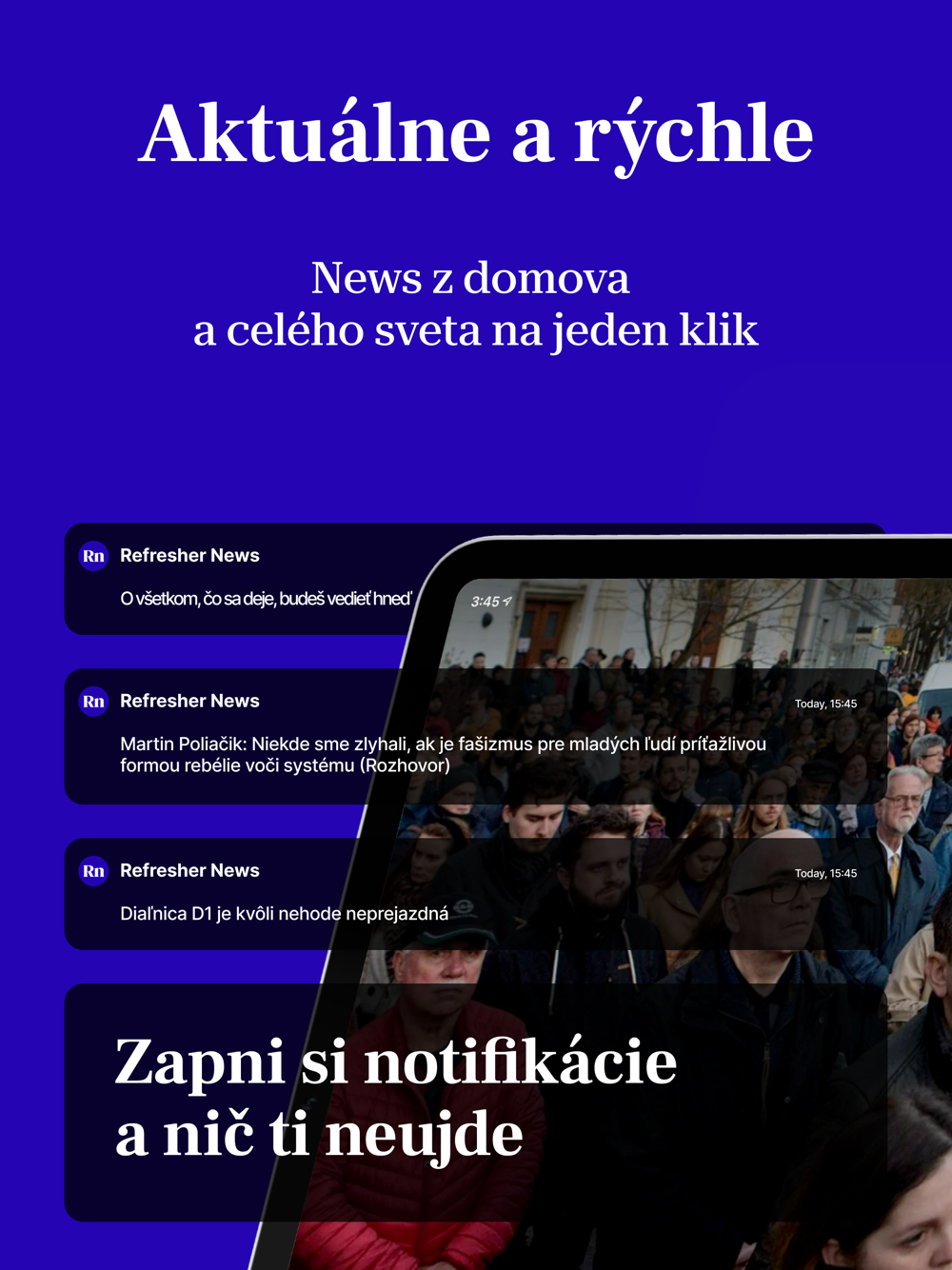 Aktuálne a rýchle

News z domova
a celého sveta na jeden klik

Rn Refresher News

O všetkom, čo sa deje, budeš vedieť hneď

3:45

Rn Refresher News

Today, 15:45

Martin Poliačik: Niekde sme zlyhali, ak je fašizmus pre mladých ľudí príťažlivou formou rebélie voči systému (Rozhovor)

Rn Refresher News

Today, 15:45

Diaľnica D1 je kvôli nehode neprejazdná

Zapni si notifikácie
a nič ti neujde